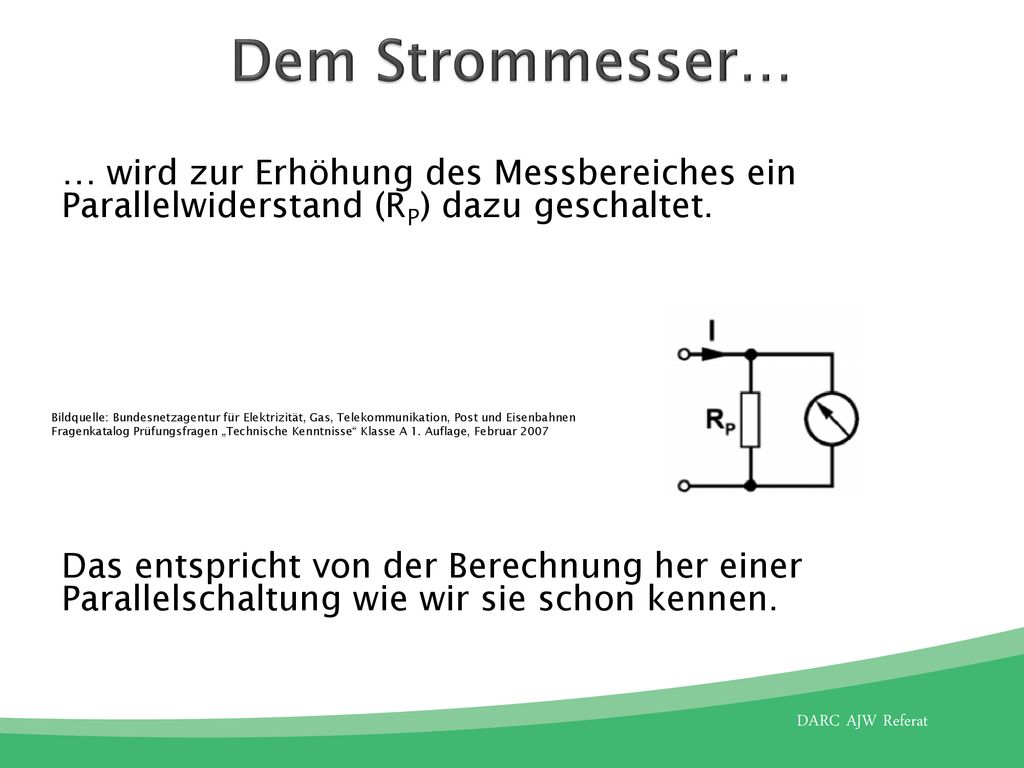 Dem Strommesser…

… wird zur Erhöhung des Messbereiches ein Parallelwiderstand ($R_P$) dazu geschaltet.

Bildquelle: Bundesnetzagentur für Elektrizität, Gas, Telekommunikation, Post und Eisenbahnen
Fragenkatalog Prüfungsfragen „Technische Kenntnisse“ Klasse A 1. Auflage, Februar 2007

I

$R_P$

Das entspricht von der Berechnung her einer Parallelschaltung wie wir sie schon kennen.

DARC AJW Referat